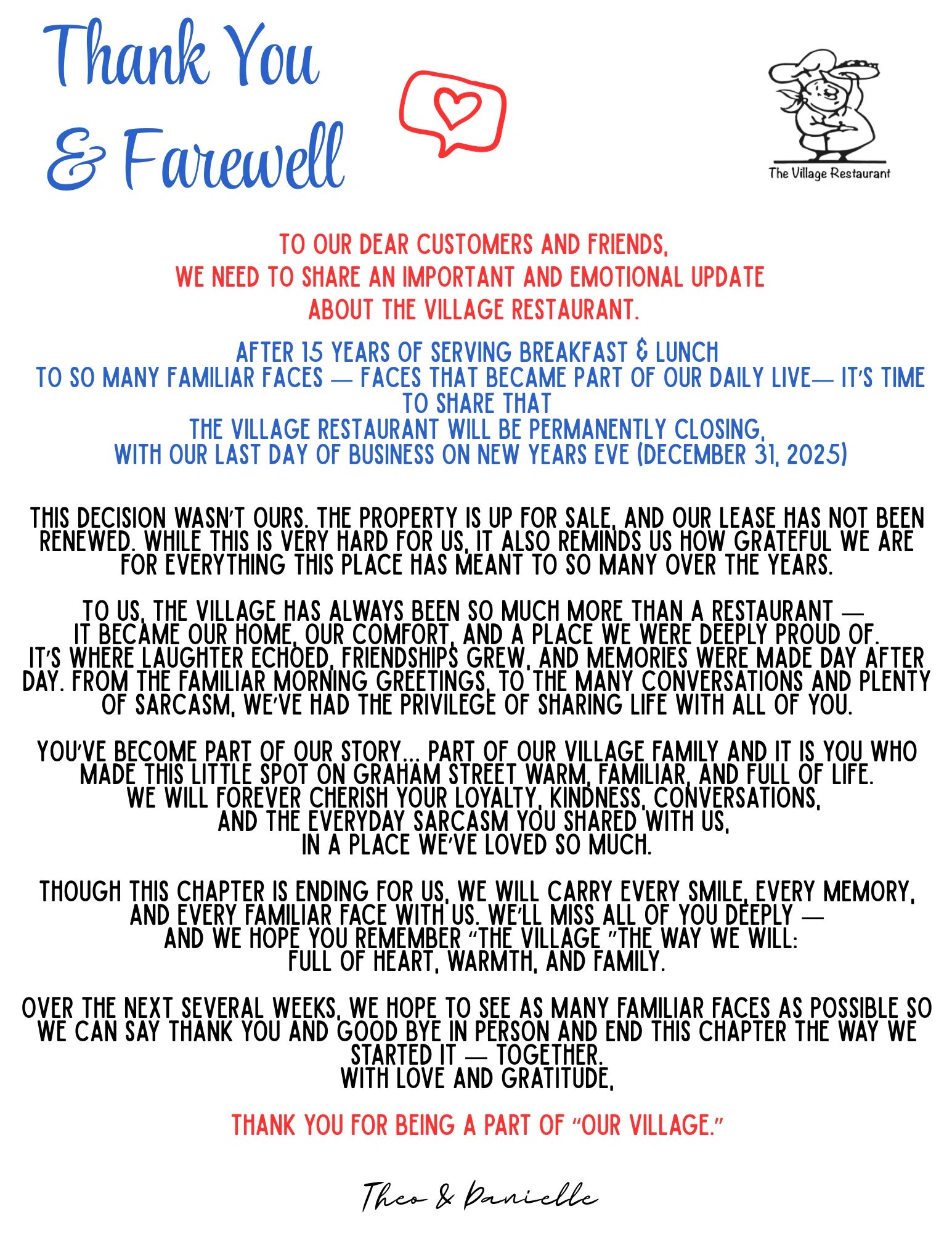 Thank You
& Farewell

The Village Restaurant

TO OUR DEAR CUSTOMERS AND FRIENDS,
WE NEED TO SHARE AN IMPORTANT AND EMOTIONAL UPDATE
ABOUT THE VILLAGE RESTAURANT.

AFTER 15 YEARS OF SERVING BREAKFAST & LUNCH
TO SO MANY FAMILIAR FACES — FACES THAT BECAME PART OF OUR DAILY LIVE— IT'S TIME TO SHARE THAT
THE VILLAGE RESTAURANT WILL BE PERMANENTLY CLOSING,
WITH OUR LAST DAY OF BUSINESS ON NEW YEARS EVE (DECEMBER 31, 2025)

THIS DECISION WASN'T OURS. THE PROPERTY IS UP FOR SALE, AND OUR LEASE HAS NOT BEEN RENEWED. WHILE THIS IS VERY HARD FOR US, IT ALSO REMINDS US HOW GRATEFUL WE ARE FOR EVERYTHING THIS PLACE HAS MEANT TO SO MANY OVER THE YEARS.

TO US, THE VILLAGE HAS ALWAYS BEEN SO MUCH MORE THAN A RESTAURANT —
IT BECAME OUR HOME, OUR COMFORT, AND A PLACE WE WERE DEEPLY PROUD OF.
IT'S WHERE LAUGHTER ECHOED, FRIENDSHIPS GREW, AND MEMORIES WERE MADE DAY AFTER DAY. FROM THE FAMILIAR MORNING GREETINGS, TO THE MANY CONVERSATIONS AND PLENTY OF SARCASM, WE'VE HAD THE PRIVILEGE OF SHARING LIFE WITH ALL OF YOU.

YOU'VE BECOME PART OF OUR STORY... PART OF OUR VILLAGE FAMILY AND IT IS YOU WHO MADE THIS LITTLE SPOT ON GRAHAM STREET WARM, FAMILIAR, AND FULL OF LIFE.
WE WILL FOREVER CHERISH YOUR LOYALTY, KINDNESS, CONVERSATIONS,
AND THE EVERYDAY SARCASM YOU SHARED WITH US,
IN A PLACE WE'VE LOVED SO MUCH.

THOUGH THIS CHAPTER IS ENDING FOR US, WE WILL CARRY EVERY SMILE, EVERY MEMORY,
AND EVERY FAMILIAR FACE WITH US. WE'LL MISS ALL OF YOU DEEPLY —
AND WE HOPE YOU REMEMBER "THE VILLAGE "THE WAY WE WILL:
FULL OF HEART, WARMTH, AND FAMILY.

OVER THE NEXT SEVERAL WEEKS, WE HOPE TO SEE AS MANY FAMILIAR FACES AS POSSIBLE SO WE CAN SAY THANK YOU AND GOOD BYE IN PERSON AND END THIS CHAPTER THE WAY WE STARTED IT — TOGETHER.
WITH LOVE AND GRATITUDE,

THANK YOU FOR BEING A PART OF "OUR VILLAGE."

Theo & Danielle